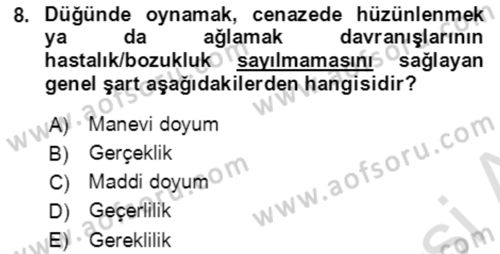 8. Düğünde oynamak, cenazede hüzünlenmek ya da ağlamak davranışlarının hastalık/bozukluk sayılmamasını sağlayan genel şart aşağıdakilerden hangisidir?

A) Manevi doyum
B) Gerçeklik
C) Maddi doyum
D) Geçerlilik
E) Gereklilik

www.aofsoru.com